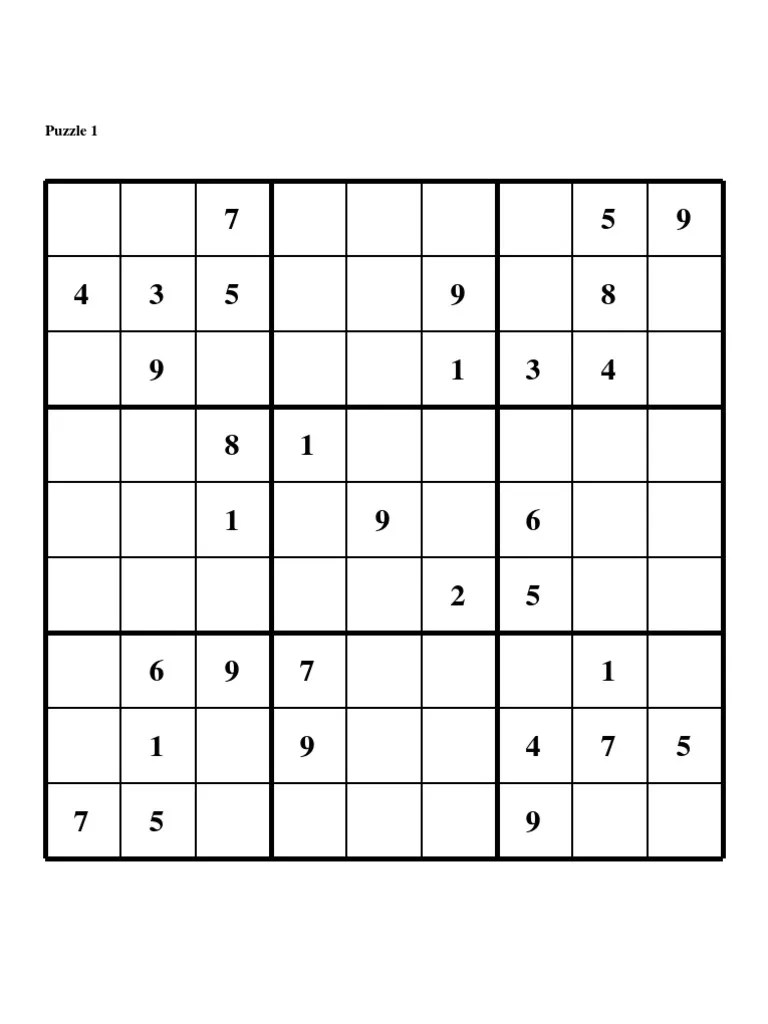 Puzzle 1

|  |  | 7 |  |  |  |  | 5 | 9 |
|---|---|---|---|---|---|---|---|---|
| 4 | 3 | 5 |  |  | 9 |  | 8 |  |
|  | 9 |  |  |  | 1 | 3 | 4 |  |
|  |  | 8 | 1 |  |  |  |  |  |
|  |  | 1 |  | 9 |  | 6 |  |  |
|  |  |  |  |  | 2 | 5 |  |  |
|  | 6 | 9 | 7 |  |  |  | 1 |  |
|  | 1 |  | 9 |  |  | 4 | 7 | 5 |
| 7 | 5 |  |  |  |  | 9 |  |  |